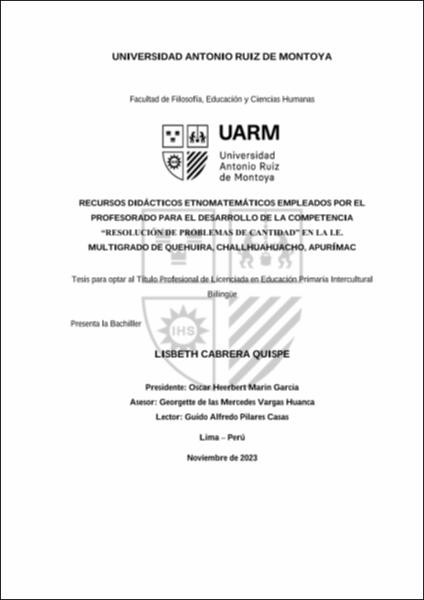 UNIVERSIDAD ANTONIO RUIZ DE MONTOYA

Facultad de Filosofía, Educación y Ciencias Humanas

UARM
Universidad Antonio Ruiz de Montoya

RECURSOS DIDÁCTICOS ETNOMATEMÁTICOS EMPLEADOS POR EL PROFESORADO PARA EL DESARROLLO DE LA COMPETENCIA "RESOLUCIÓN DE PROBLEMAS DE CANTIDAD" EN LA I.E. MULTIGRADO DE QUEHUIRA, CHALLHUAHUACHO, APURÍMAC

Tesis para optar al Título Profesional de Licenciada en Educación Primaria Intercultural Bilingüe

Presenta la Bachiller

IHS

LISBETH CABRERA QUISPE

Presidente: Oscar Heerbert Marin Garcia
Asesor: Georgette de las Mercedes Vargas Huanca
Lector: Guido Alfredo Pilares Casas

Lima – Perú

Noviembre de 2023